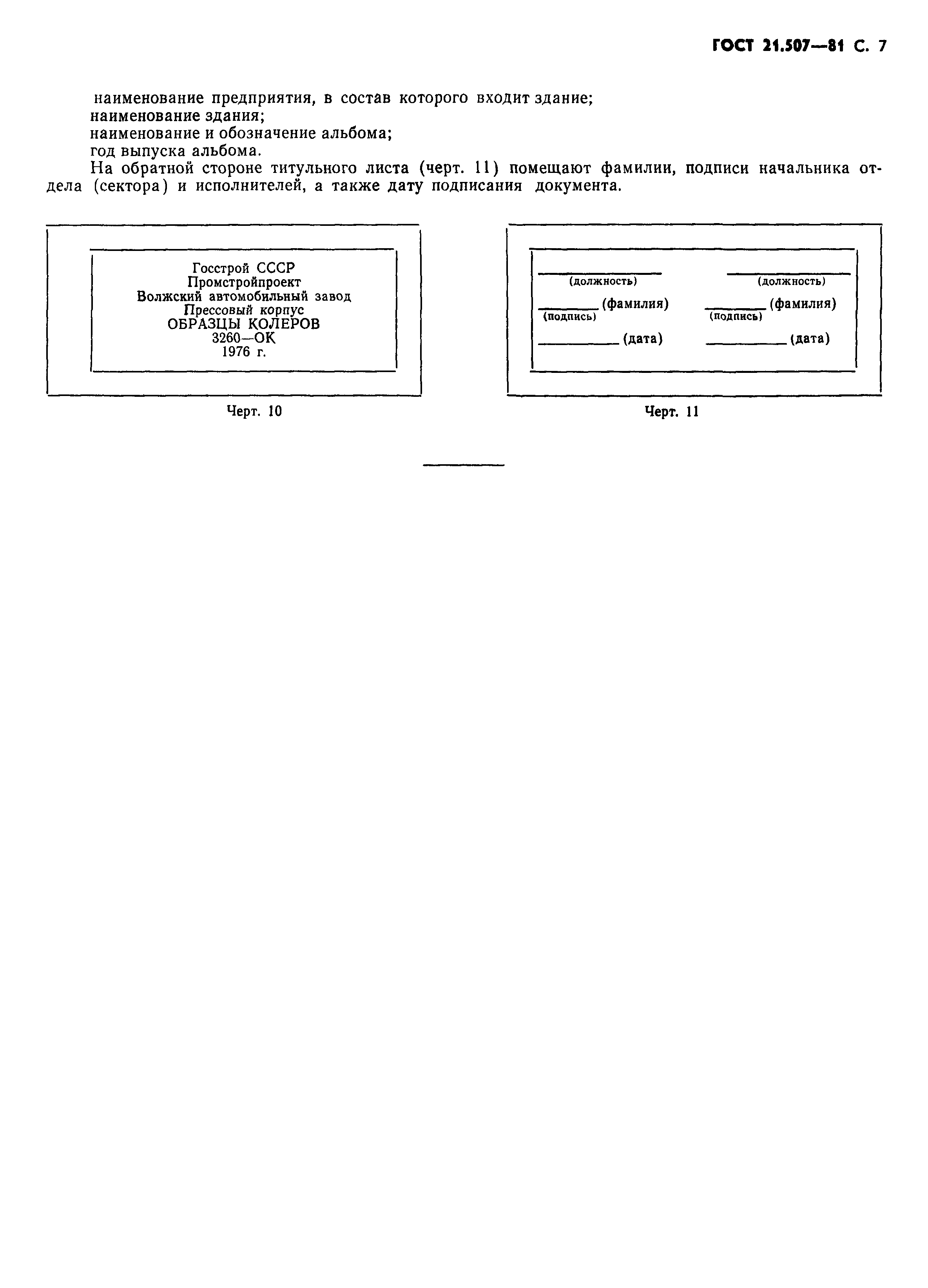 ГОСТ 21.507—81 С. 7

наименование предприятия, в состав которого входит здание;
наименование здания;
наименование и обозначение альбома;
год выпуска альбома.

На обратной стороне титульного листа (черт. 11) помещают фамилии, подписи начальника отдела (сектора) и исполнителей, а также дату подписания документа.

Госстрой СССР
Промстройпроект
Волжский автомобильный завод
Прессовый корпус
ОБРАЗЦЫ КОЛЕРОВ
3260—ОК
1976 г.

Черт. 10

(должность)
(подпись) (фамилия)
(дата)

(должность)
(подпись) (фамилия)
(дата)

Черт. 11